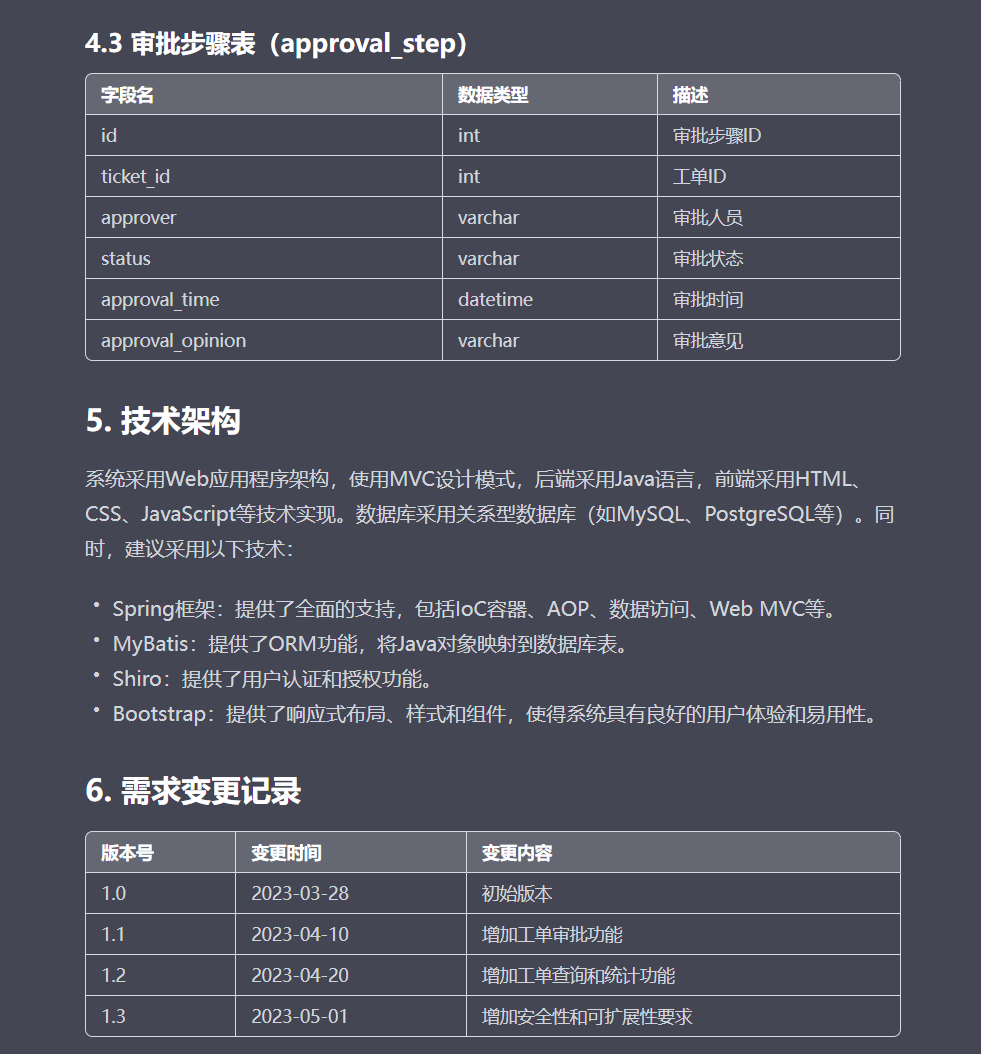 4.3 审批步骤表（approval_step）

| 字段名 | 数据类型 | 描述 |
|---|---|---|
| id | int | 审批步骤ID |
| ticket_id | int | 工单ID |
| approver | varchar | 审批人员 |
| status | varchar | 审批状态 |
| approval_time | datetime | 审批时间 |
| approval_opinion | varchar | 审批意见 |

5. 技术架构

系统采用Web应用程序架构，使用MVC设计模式，后端采用Java语言，前端采用HTML、CSS、JavaScript等技术实现。数据库采用关系型数据库（如MySQL、PostgreSQL等）。同时，建议采用以下技术：

• Spring框架：提供了全面的支持，包括IoC容器、AOP、数据访问、Web MVC等。
• MyBatis：提供了ORM功能，将Java对象映射到数据库表。
• Shiro：提供了用户认证和授权功能。
• Bootstrap：提供了响应式布局、样式和组件，使得系统具有良好的用户体验和易用性。

6. 需求变更记录

| 版本号 | 变更时间 | 变更内容 |
|---|---|---|
| 1.0 | 2023-03-28 | 初始版本 |
| 1.1 | 2023-04-10 | 增加工单审批功能 |
| 1.2 | 2023-04-20 | 增加工单查询和统计功能 |
| 1.3 | 2023-05-01 | 增加安全性和可扩展性要求 |